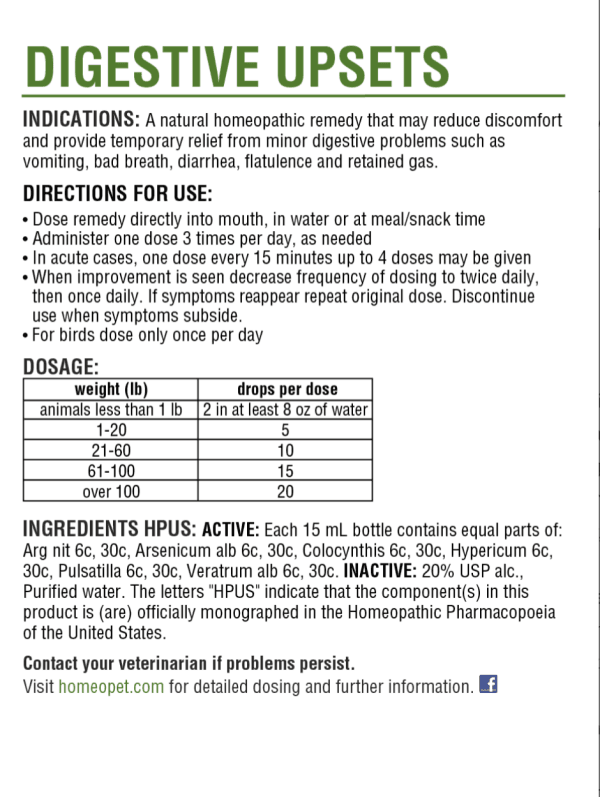 DIGESTIVE UPSETS

INDICATIONS: A natural homeopathic remedy that may reduce discomfort and provide temporary relief from minor digestive problems such as vomiting, bad breath, diarrhea, flatulence and retained gas.

DIRECTIONS FOR USE:
• Dose remedy directly into mouth, in water or at meal/snack time
• Administer one dose 3 times per day, as needed
• In acute cases, one dose every 15 minutes up to 4 doses may be given
• When improvement is seen decrease frequency of dosing to twice daily, then once daily. If symptoms reappear repeat original dose. Discontinue use when symptoms subside.
• For birds dose only once per day

DOSAGE:

| weight (lb) | drops per dose |
|---|---|
| animals less than 1 lb | 2 in at least 8 oz of water |
| 1-20 | 5 |
| 21-60 | 10 |
| 61-100 | 15 |
| over 100 | 20 |

INGREDIENTS HPUS: ACTIVE: Each 15 mL bottle contains equal parts of: Arg nit 6c, 30c, Arsenicum alb 6c, 30c, Colocynthis 6c, 30c, Hypericum 6c, 30c, Pulsatilla 6c, 30c, Veratrum alb 6c, 30c. INACTIVE: 20% USP alc., Purified water. The letters "HPUS" indicate that the component(s) in this product is (are) officially monographed in the Homeopathic Pharmacopoeia of the United States.

Contact your veterinarian if problems persist.
Visit homeopet.com for detailed dosing and further information. f